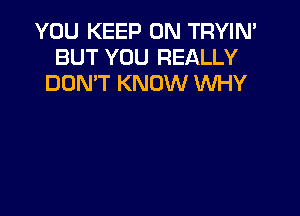 YOU KEEP ON TRYIN'
BUT YOU REALLY
DON'T KNOW WHY